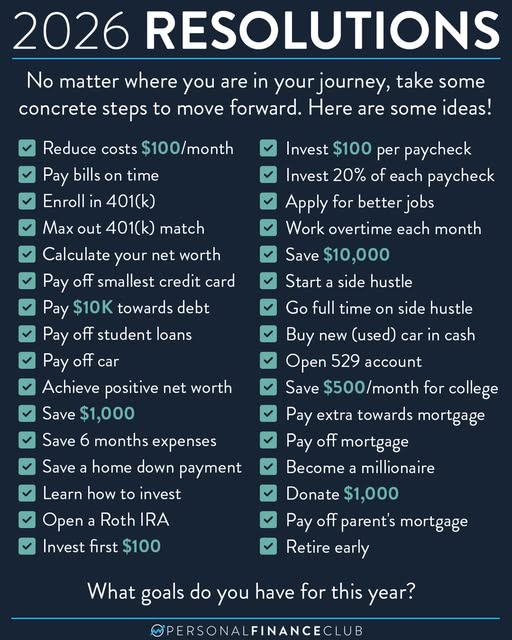 2026 RESOLUTIONS

No matter where you are in your journey, take some concrete steps to move forward. Here are some ideas!

☑ Reduce costs $100/month
☑ Pay bills on time
☑ Enroll in 401(k)
☑ Max out 401(k) match
☑ Calculate your net worth
☑ Pay off smallest credit card
☑ Pay $10K towards debt
☑ Pay off student loans
☑ Pay off car
☑ Achieve positive net worth
☑ Save $1,000
☑ Save 6 months expenses
☑ Save a home down payment
☑ Learn how to invest
☑ Open a Roth IRA
☑ Invest first $100

☑ Invest $100 per paycheck
☑ Invest 20% of each paycheck
☑ Apply for better jobs
☑ Work overtime each month
☑ Save $10,000
☑ Start a side hustle
☑ Go full time on side hustle
☑ Buy new (used) car in cash
☑ Open 529 account
☑ Save $500/month for college
☑ Pay extra towards mortgage
☑ Pay off mortgage
☑ Become a millionaire
☑ Donate $1,000
☑ Pay off parent's mortgage
☑ Retire early

What goals do you have for this year?

PERSONALFINANCECLUB